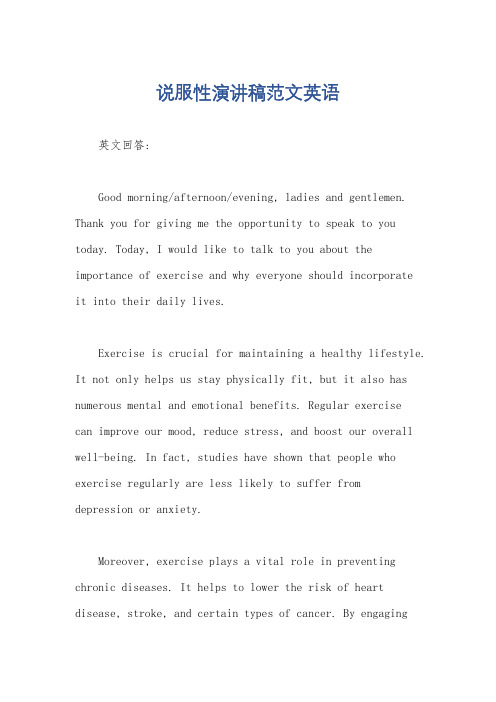 说服性演讲稿范文英语

英文回答：

Good morning/afternoon/evening, ladies and gentlemen. Thank you for giving me the opportunity to speak to you today. Today, I would like to talk to you about the importance of exercise and why everyone should incorporate it into their daily lives.

Exercise is crucial for maintaining a healthy lifestyle. It not only helps us stay physically fit, but it also has numerous mental and emotional benefits. Regular exercise can improve our mood, reduce stress, and boost our overall well-being. In fact, studies have shown that people who exercise regularly are less likely to suffer from depression or anxiety.

Moreover, exercise plays a vital role in preventing chronic diseases. It helps to lower the risk of heart disease, stroke, and certain types of cancer. By engaging